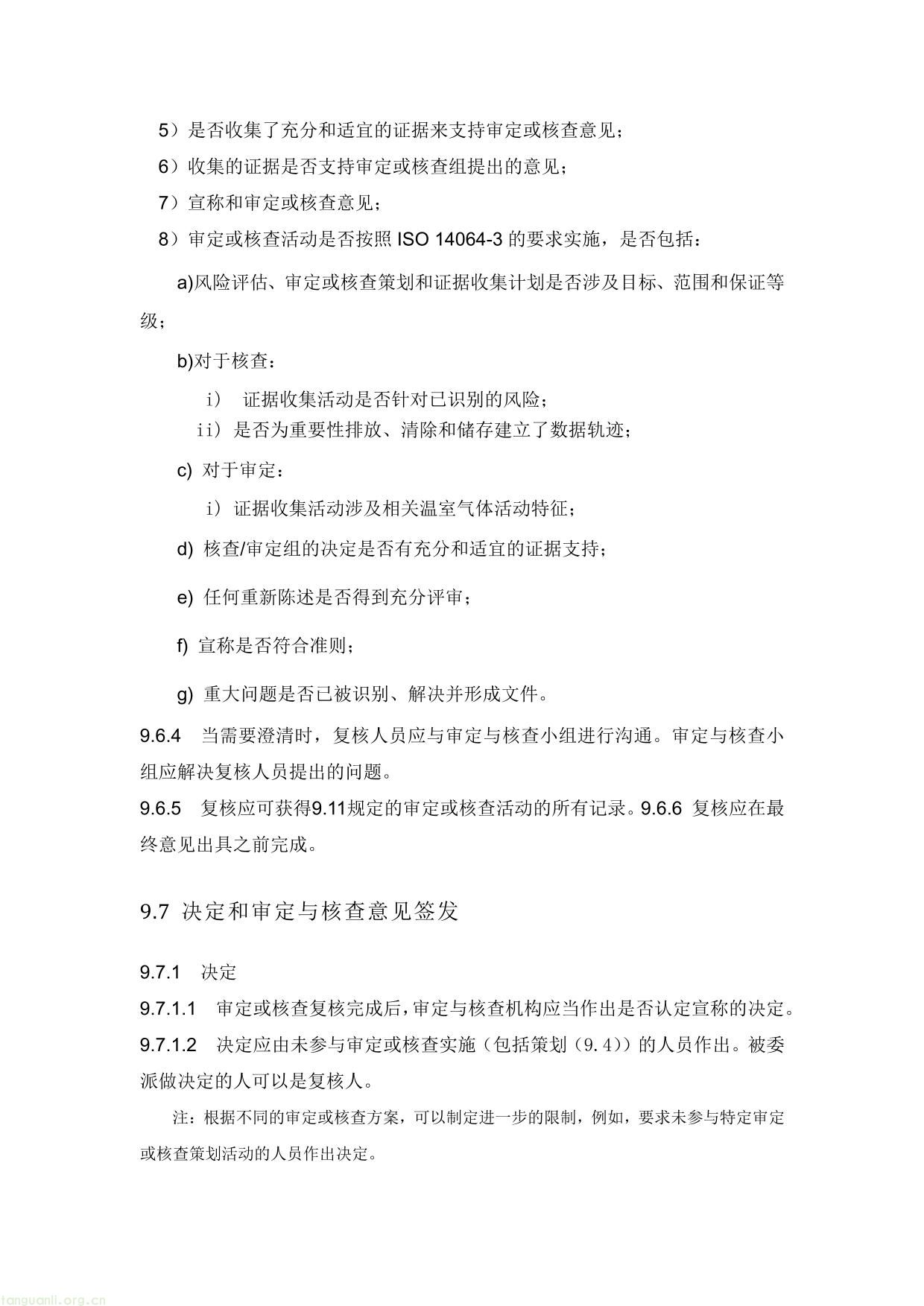 5）是否收集了充分和适宜的证据来支持审定或核查意见；

6）收集的证据是否支持审定或核查组提出的意见；

7）宣称和审定或核查意见；

8）审定或核查活动是否按照 ISO 14064-3 的要求实施，是否包括：

a)风险评估、审定或核查策划和证据收集计划是否涉及目标、范围和保证等级；

b)对于核查：

i） 证据收集活动是否针对已识别的风险；

ii）是否为重要性排放、清除和储存建立了数据轨迹；

c) 对于审定：

i）证据收集活动涉及相关温室气体活动特征；

d) 核查/审定组的决定是否有充分和适宜的证据支持；

e) 任何重新陈述是否得到充分评审；

f) 宣称是否符合准则；

g) 重大问题是否已被识别、解决并形成文件。

9.6.4 当需要澄清时，复核人员应与审定与核查小组进行沟通。审定与核查小组应解决复核人员提出的问题。

9.6.5 复核应可获得9.11规定的审定或核查活动的所有记录。9.6.6 复核应在最终意见出具之前完成。

9.7 决定和审定与核查意见签发

9.7.1 决定

9.7.1.1 审定或核查复核完成后，审定与核查机构应当作出是否认定宣称的决定。

9.7.1.2 决定应由未参与审定或核查实施（包括策划（9.4））的人员作出。被委派做决定的人可以是复核人。

注：根据不同的审定或核查方案，可以制定进一步的限制，例如，要求未参与特定审定或核查策划活动的人员作出决定。

tanguanli.org.cn